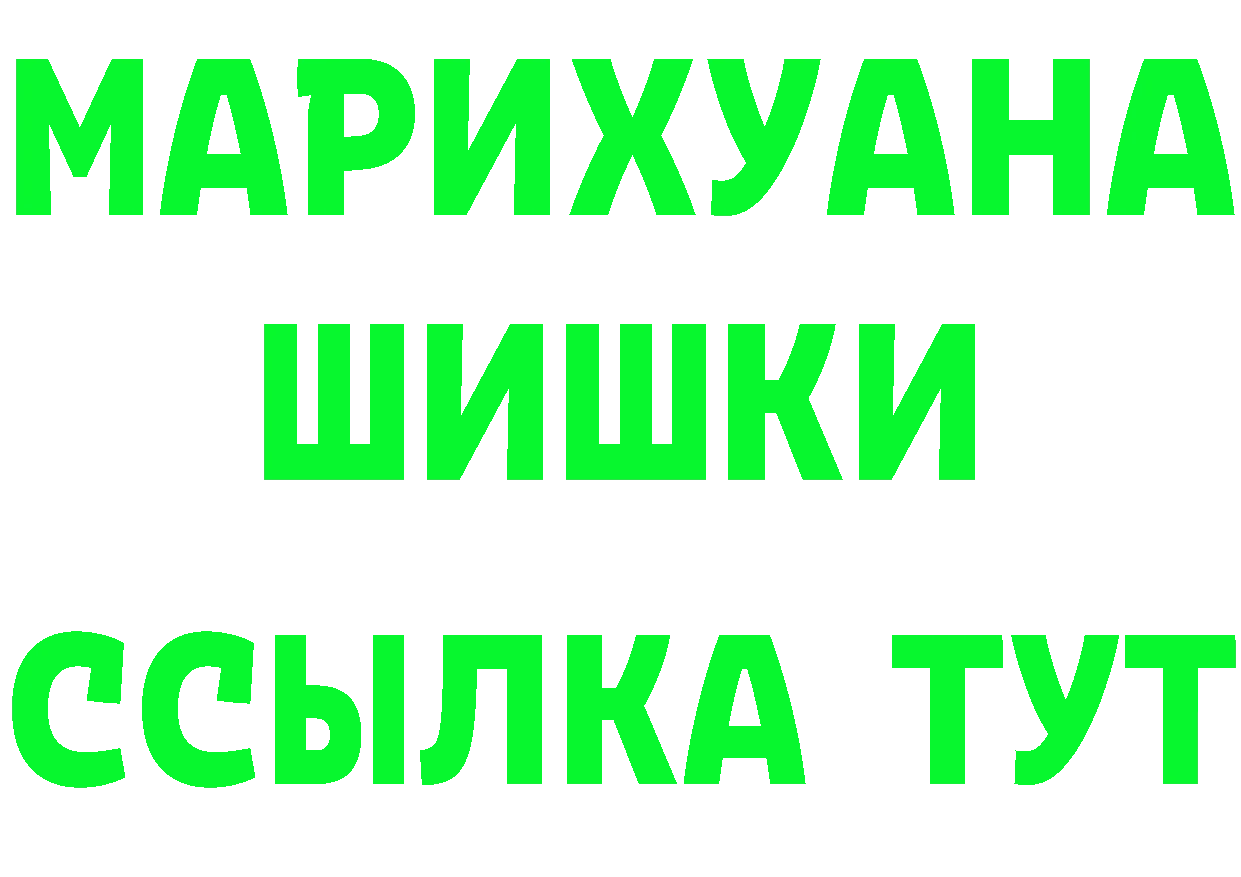 МАРИХУАНА
ШИШКИ
ССЫЛКА ТУТ